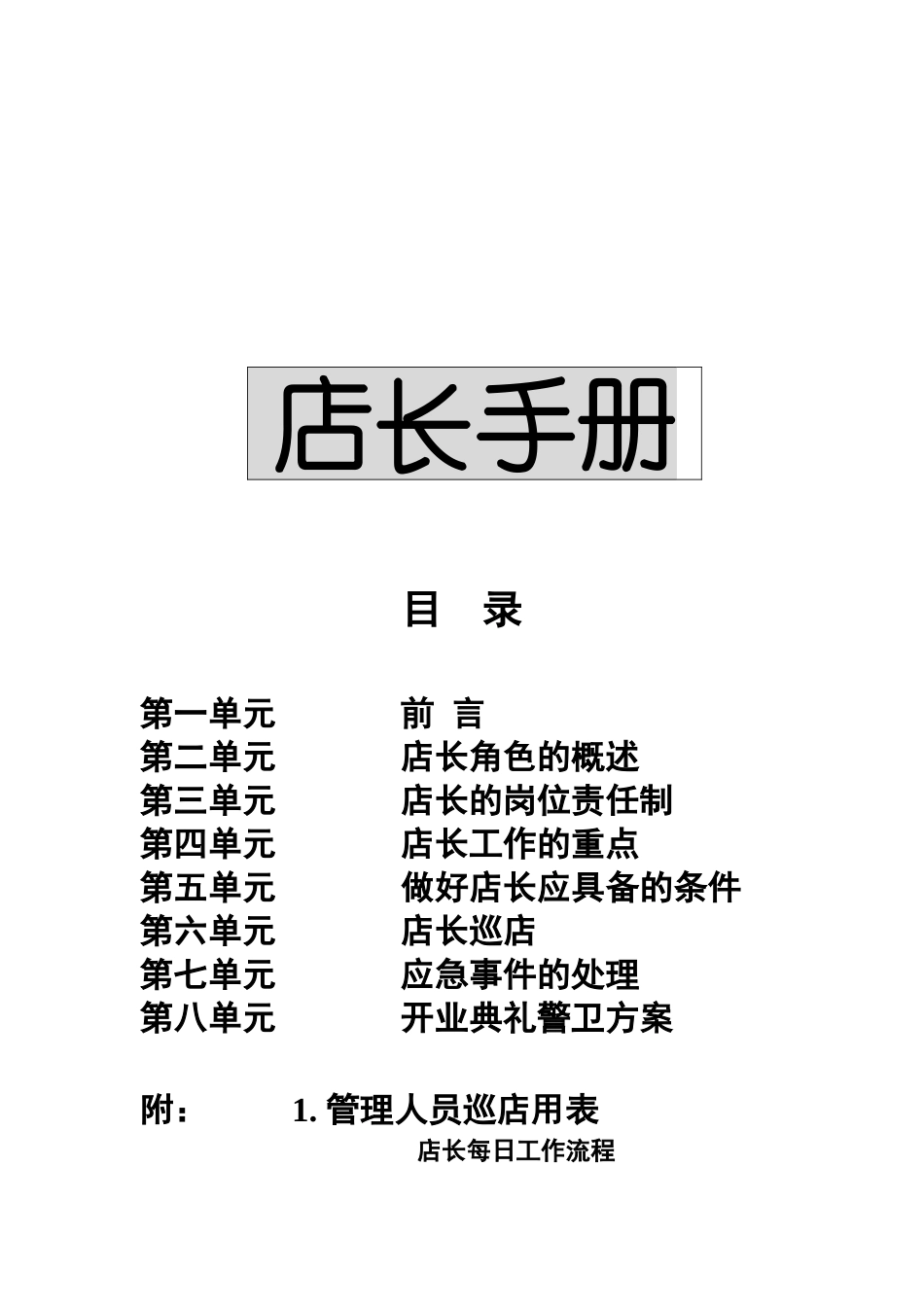 店长手册

目　录

第一单元　　前　言
第二单元　　店长角色的概述
第三单元　　店长的岗位责任制
第四单元　　店长工作的重点
第五单元　　做好店长应具备的条件
第六单元　　店长巡店
第七单元　　应急事件的处理
第八单元　　开业典礼警卫方案

附：　1. 管理人员巡店用表
店长每日工作流程